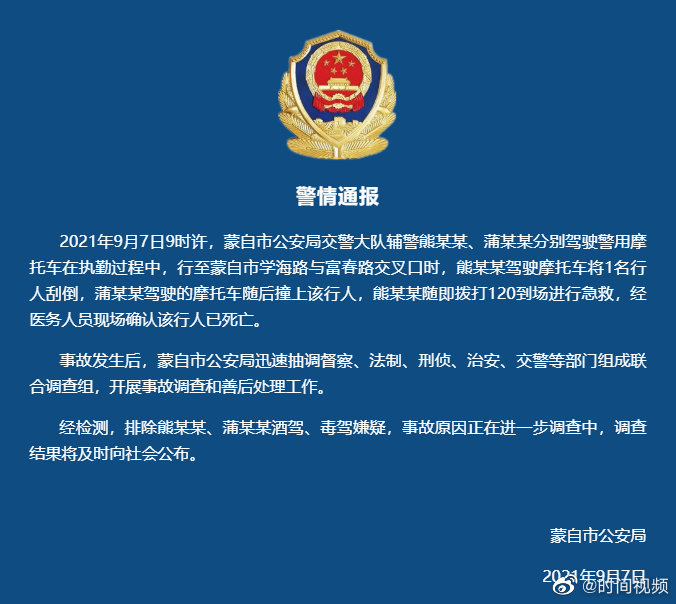 警情通报

2021年9月7日9时许，蒙自市公安局交警大队辅警熊某某、蒲某某分别驾驶警用摩托车在执勤过程中，行至蒙自市学海路与富春路交叉口时，熊某某驾驶摩托车将1名行人刮倒，蒲某某驾驶的摩托车随后撞上该行人，熊某某随即拨打120到场进行急救，经医务人员现场确认该行人已死亡。

事故发生后，蒙自市公安局迅速抽调督察、法制、刑侦、治安、交警等部门组成联合调查组，开展事故调查和善后处理工作。

经检测，排除熊某某、蒲某某酒驾、毒驾嫌疑，事故原因正在进一步调查中，调查结果将及时向社会公布。

蒙自市公安局

2021年9月7日

@时间视频